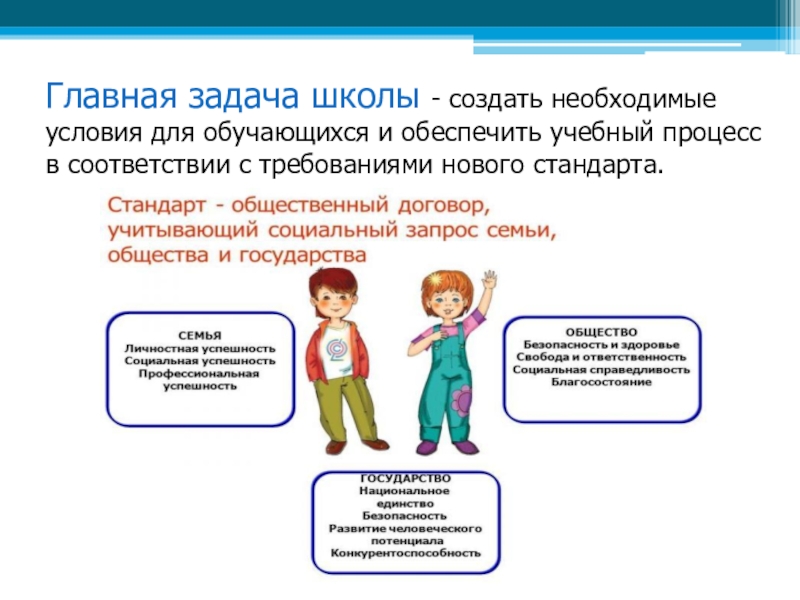 Главная задача школы - создать необходимые условия для обучающихся и обеспечить учебный процесс в соответствии с требованиями нового стандарта.

Стандарт - общественный договор, учитывающий социальный запрос семьи, общества и государства

СЕМЬЯ
Личностная успешность
Социальная успешность
Профессиональная успешность

ОБЩЕСТВО
Безопасность и здоровье
Свобода и ответственность
Социальная справедливость
Благосостояние

ГОСУДАРСТВО
Национальное единство
Безопасность
Развитие человеческого потенциала
Конкурентоспособность